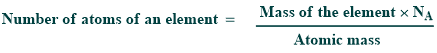 $\text{Number of atoms of an element} = \frac{\text{Mass of the element} \times N_A}{\text{Atomic mass}}$